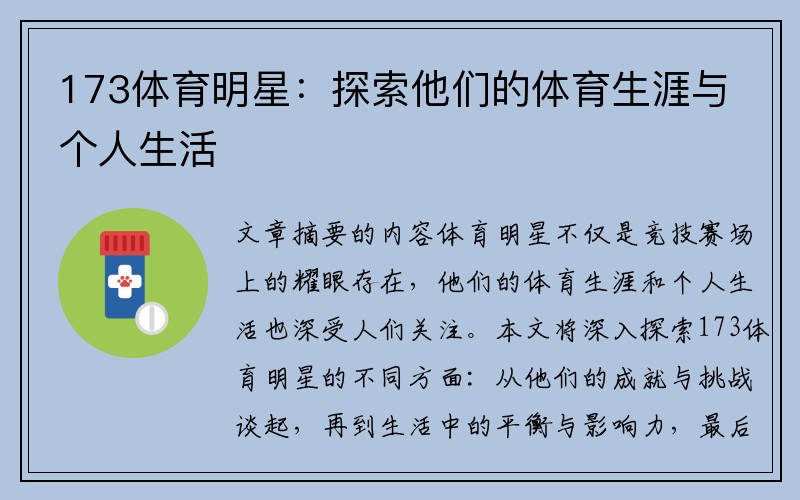 173体育明星：探索他们的体育生涯与个人生活

文章摘要的内容体育明星不仅是竞技赛场上的耀眼存在，他们的体育生涯和个人生活也深受人们关注。本文将深入探索173体育明星的不同方面：从他们的成就与挑战谈起，再到生活中的平衡与影响力，最后